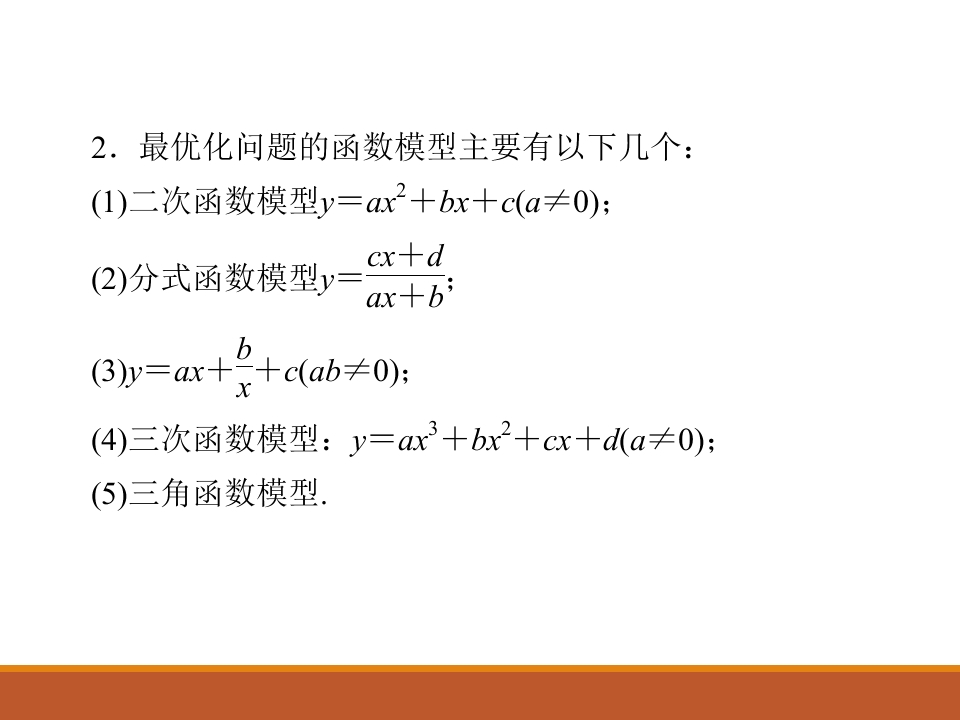 2．最优化问题的函数模型主要有以下几个：

(1)二次函数模型$y=ax^2+bx+c(a\neq 0)$；

(2)分式函数模型$y=\frac{cx+d}{ax+b}$；

(3)$y=ax+\frac{b}{x}+c(ab\neq 0)$；

(4)三次函数模型：$y=ax^3+bx^2+cx+d(a\neq 0)$；

(5)三角函数模型.